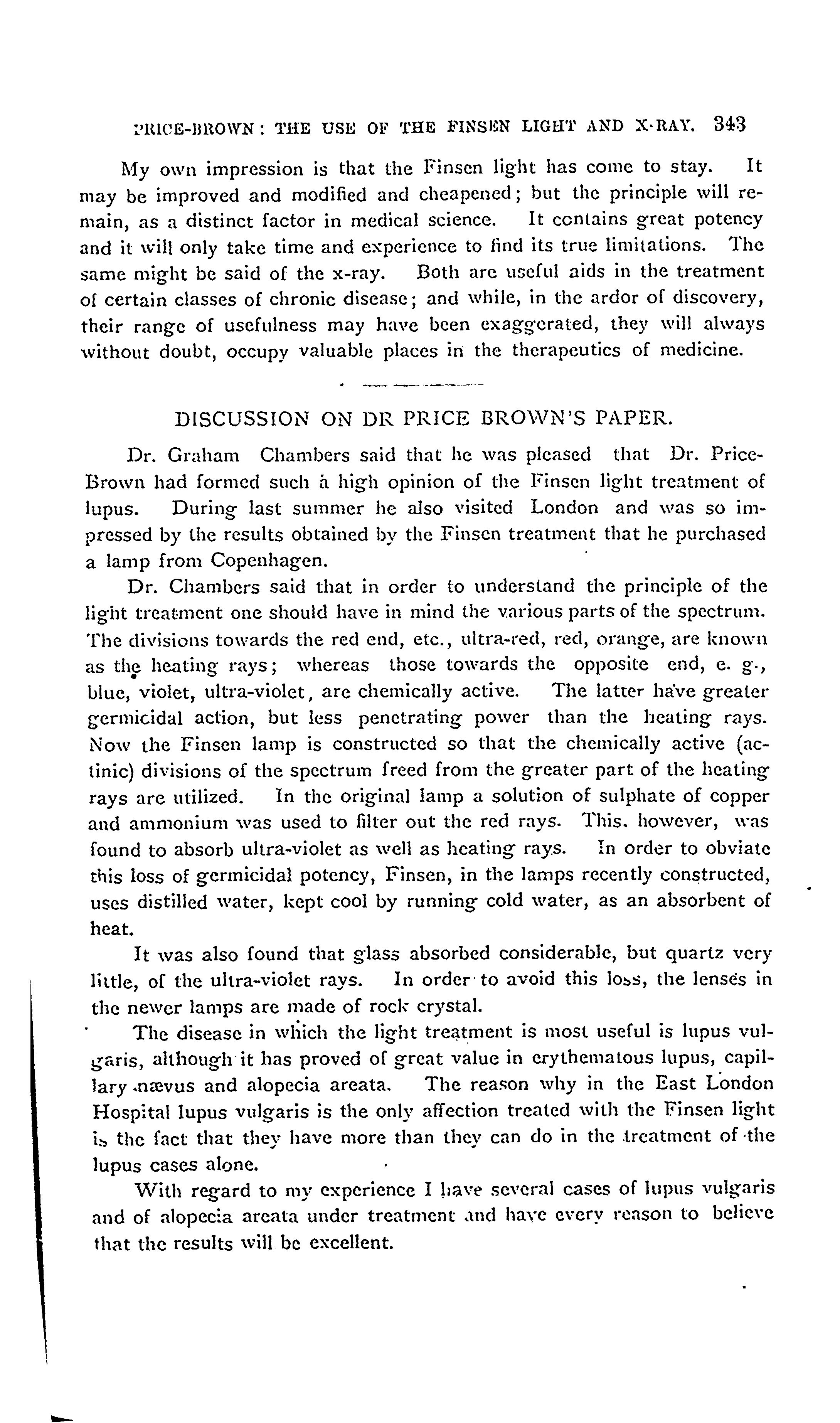 PRICE-BROWN: THE USE OF THE FINSEN LIGHT AND X-RAY. 343

My own impression is that the Finsen light has come to stay. It may be improved and modified and cheapened; but the principle will remain, as a distinct factor in medical science. It contains great potency and it will only take time and experience to find its true limitations. The same might be said of the x-ray. Both are useful aids in the treatment of certain classes of chronic disease; and while, in the ardor of discovery, their range of usefulness may have been exaggerated, they will always without doubt, occupy valuable places in the therapeutics of medicine.

DISCUSSION ON DR PRICE BROWN'S PAPER.

Dr. Graham Chambers said that he was pleased that Dr. Price-Brown had formed such a high opinion of the Finsen light treatment of lupus. During last summer he also visited London and was so impressed by the results obtained by the Finsen treatment that he purchased a lamp from Copenhagen.

Dr. Chambers said that in order to understand the principle of the light treatment one should have in mind the various parts of the spectrum. The divisions towards the red end, etc., ultra-red, red, orange, are known as the heating rays; whereas those towards the opposite end, e. g., blue, violet, ultra-violet, are chemically active. The latter have greater germicidal action, but less penetrating power than the heating rays. Now the Finsen lamp is constructed so that the chemically active (actinic) divisions of the spectrum freed from the greater part of the heating rays are utilized. In the original lamp a solution of sulphate of copper and ammonium was used to filter out the red rays. This, however, was found to absorb ultra-violet as well as heating rays. In order to obviate this loss of germicidal potency, Finsen, in the lamps recently constructed, uses distilled water, kept cool by running cold water, as an absorbent of heat.

It was also found that glass absorbed considerable, but quartz very little, of the ultra-violet rays. In order to avoid this loss, the lenses in the newer lamps are made of rock crystal.

The disease in which the light treatment is most useful is lupus vulgaris, although it has proved of great value in erythematous lupus, capillary nævus and alopecia areata. The reason why in the East London Hospital lupus vulgaris is the only affection treated with the Finsen light is the fact that they have more than they can do in the treatment of the lupus cases alone.

With regard to my experience I have several cases of lupus vulgaris and of alopecia areata under treatment and have every reason to believe that the results will be excellent.